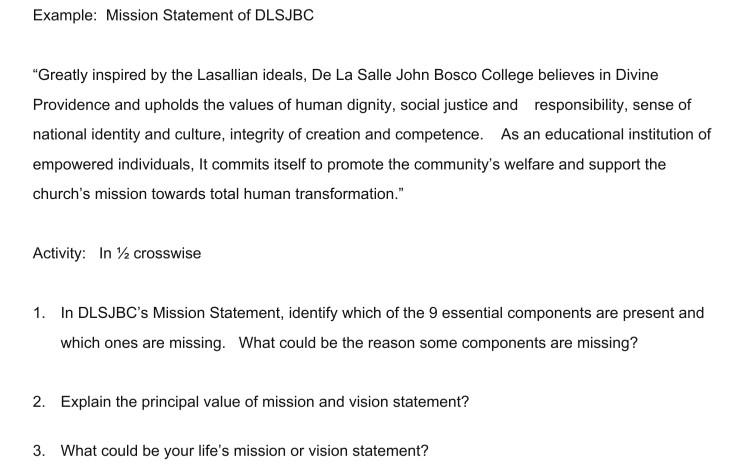 Example: Mission Statement of DLSJBC

"Greatly inspired by the Lasallian ideals, De La Salle John Bosco College believes in Divine Providence and upholds the values of human dignity, social justice and responsibility, sense of national identity and culture, integrity of creation and competence. As an educational institution of empowered individuals, It commits itself to promote the community's welfare and support the church's mission towards total human transformation."

Activity: In ½ crosswise

1. In DLSJBC's Mission Statement, identify which of the 9 essential components are present and which ones are missing. What could be the reason some components are missing?

2. Explain the principal value of mission and vision statement?

3. What could be your life's mission or vision statement?